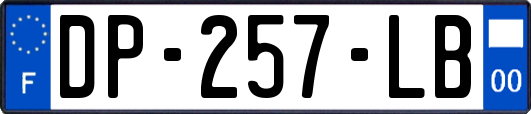 F

DP-257-LB

00